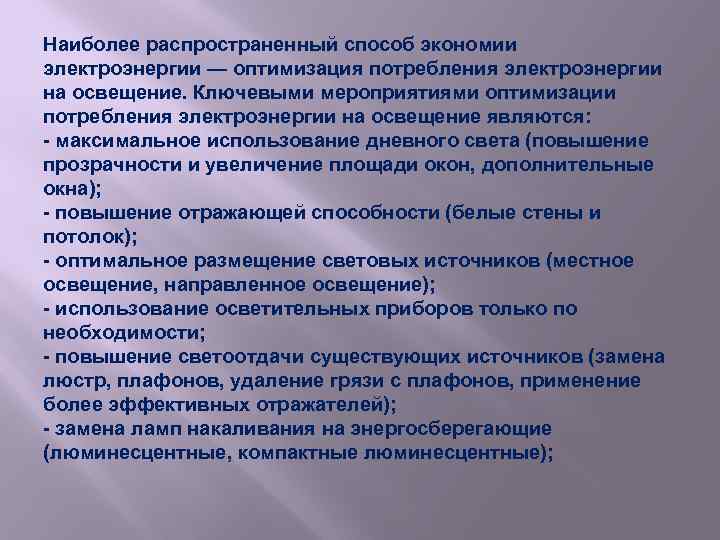 Наиболее распространенный способ экономии электроэнергии — оптимизация потребления электроэнергии на освещение. Ключевыми мероприятиями оптимизации потребления электроэнергии на освещение являются:
- максимальное использование дневного света (повышение прозрачности и увеличение площади окон, дополнительные окна);
- повышение отражающей способности (белые стены и потолок);
- оптимальное размещение световых источников (местное освещение, направленное освещение);
- использование осветительных приборов только по необходимости;
- повышение светоотдачи существующих источников (замена люстр, плафонов, удаление грязи с плафонов, применение более эффективных отражателей);
- замена ламп накаливания на энергосберегающие (люминесцентные, компактные люминесцентные);